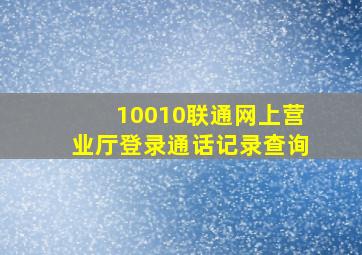 10010联通网上营业厅登录通话记录查询